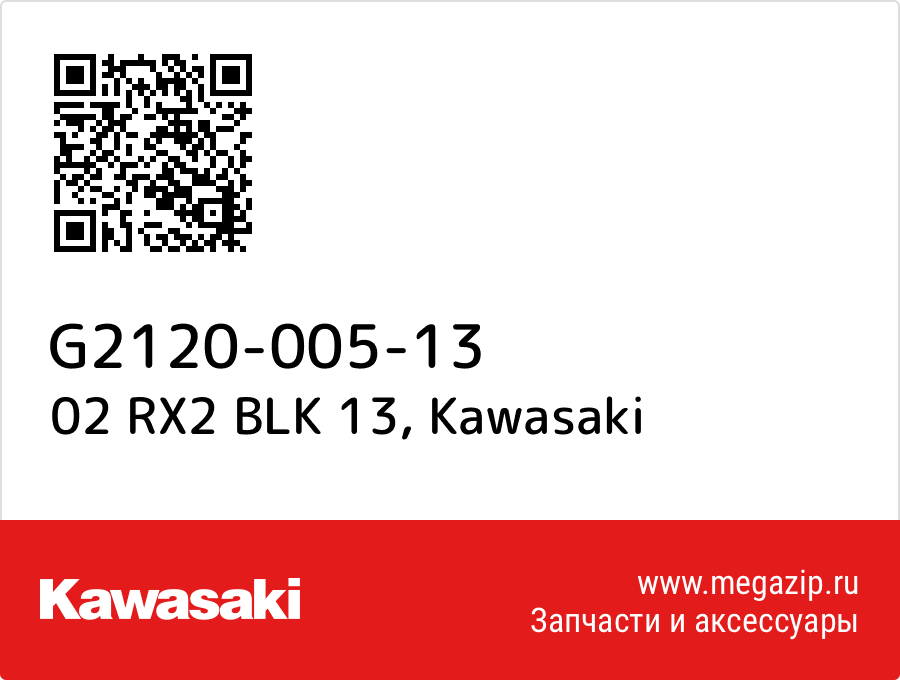 G2120-005-13
02 RX2 BLK 13, Kawasaki

Kawasaki

www.megazip.ru
Запчасти и аксессуары